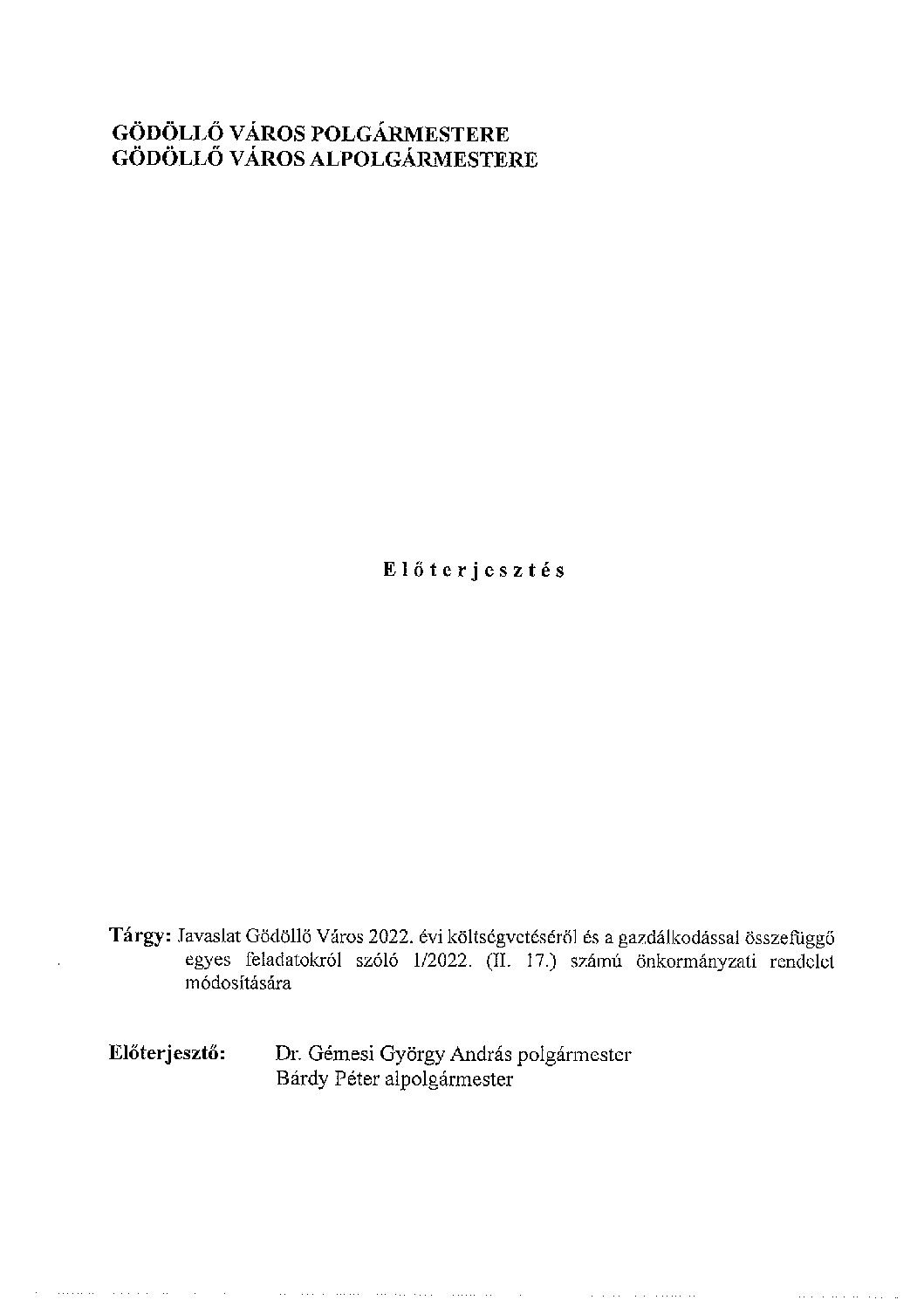 GÖDÖLLŐ VÁROS POLGÁRMESTERE
GÖDÖLLŐ VÁROS ALPOLGÁRMESTERE

Előterjesztés

Tárgy: Javaslat Gödöllő Város 2022. évi költségvetéséről és a gazdálkodással összefüggő egyes feladatokról szóló 1/2022. (II. 17.) számú önkormányzati rendelet módosítására

Előterjesztő: Dr. Gémesi György András polgármester
Bárdy Péter alpolgármester